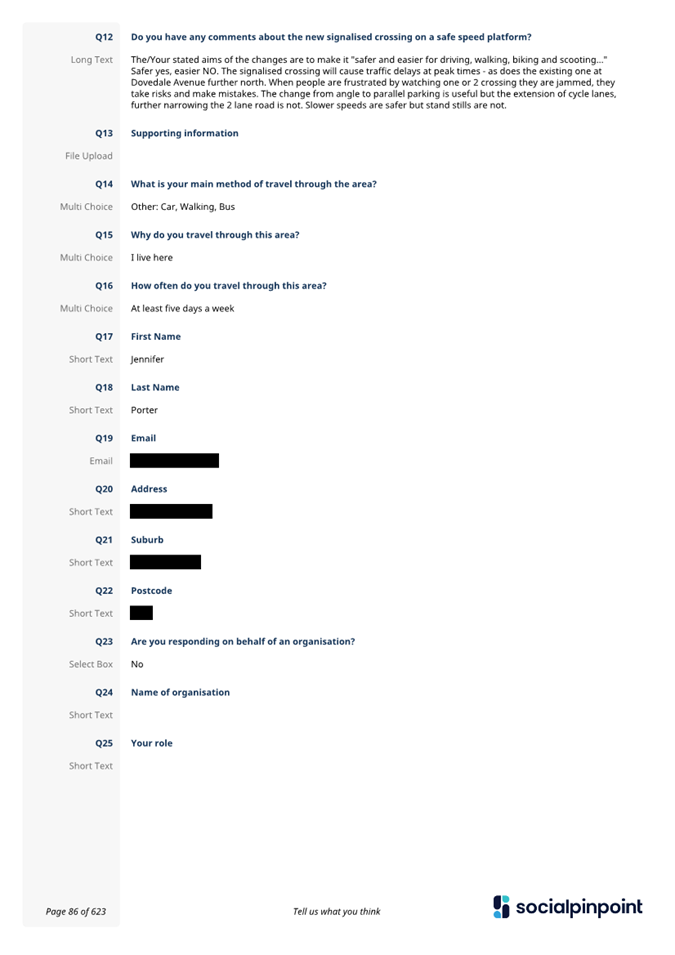 Q12 Do you have any comments about the new signalised crossing on a safe speed platform?

Long Text The/Your stated aims of the changes are to make it "safer and easier for driving, walking, biking and scooting..." Safer yes, easier NO. The signalised crossing will cause traffic delays at peak times - as does the existing one at Dovedale Avenue further north. When people are frustrated by watching one or 2 crossing they are jammed, they take risks and make mistakes. The change from angle to parallel parking is useful but the extension of cycle lanes, further narrowing the 2 lane road is not. Slower speeds are safer but stand stills are not.

Q13 Supporting information

File Upload

Q14 What is your main method of travel through the area?

Multi Choice Other: Car, Walking, Bus

Q15 Why do you travel through this area?

Multi Choice I live here

Q16 How often do you travel through this area?

Multi Choice At least five days a week

Q17 First Name

Short Text Jennifer

Q18 Last Name

Short Text Porter

Q19 Email

Email

Q20 Address

Short Text

Q21 Suburb

Short Text

Q22 Postcode

Short Text

Q23 Are you responding on behalf of an organisation?

Select Box No

Q24 Name of organisation

Short Text

Q25 Your role

Short Text

Page 86 of 623 Tell us what you think socialpinpoint